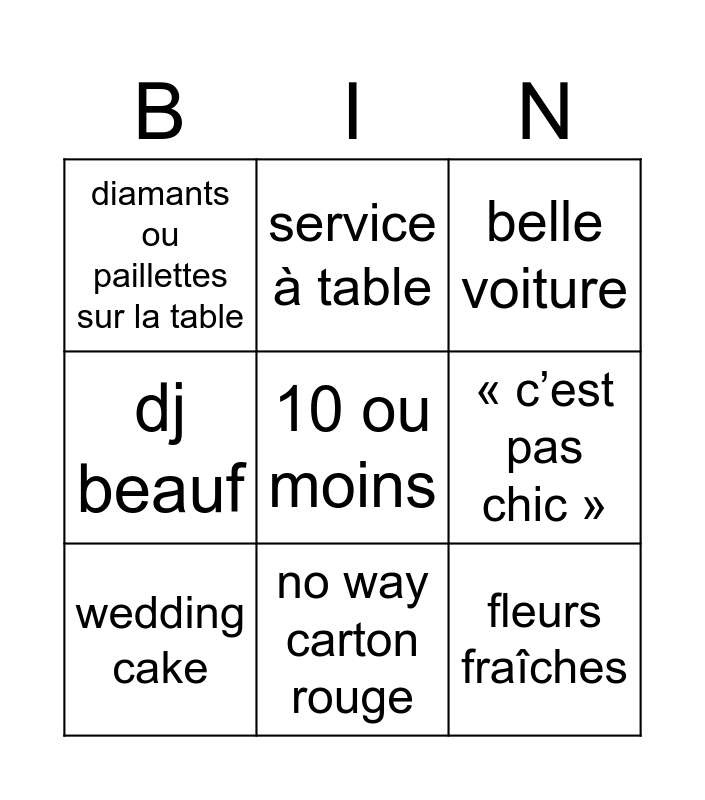 | B | I | N |
|---|---|---|
| diamants ou paillettes sur la table | service à table | belle voiture |
| dj beauf | 10 ou moins | « c'est pas chic » |
| wedding cake | no way carton rouge | fleurs fraîches |